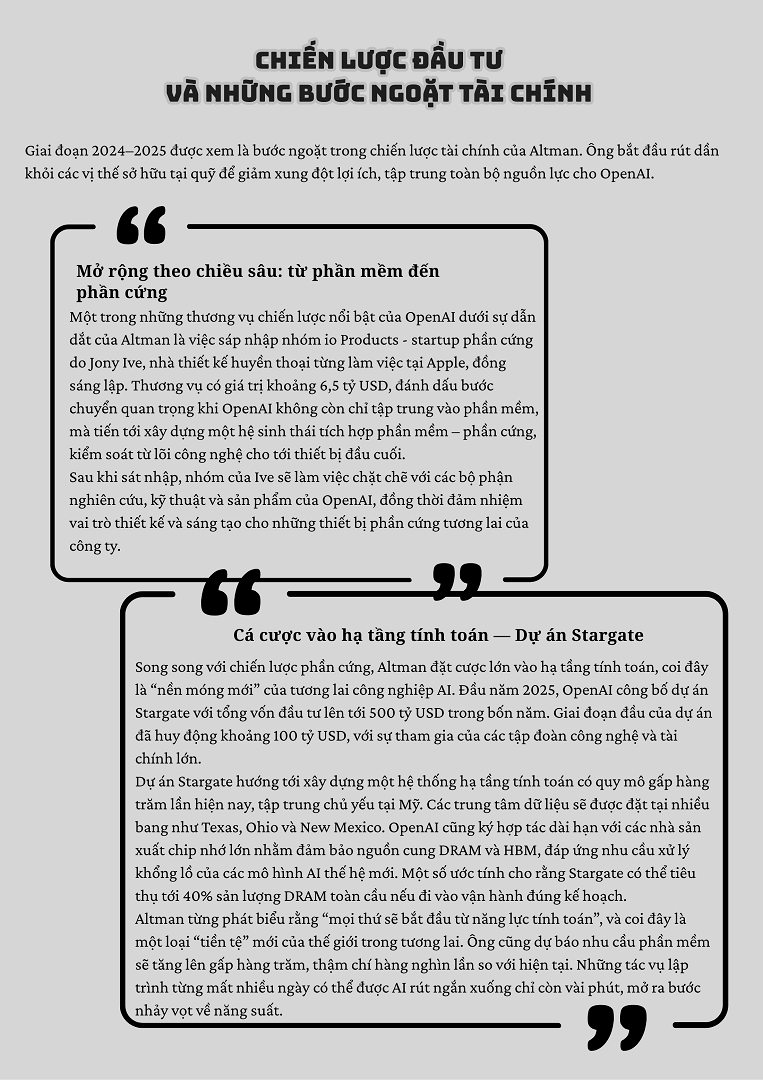 CHIẾN LƯỢC ĐẦU TƯ
VÀ NHỮNG BƯỚC NGOẶT TÀI CHÍNH

Giai đoạn 2024–2025 được xem là bước ngoặt trong chiến lược tài chính của Altman. Ông bắt đầu rút dần khỏi các vị thế sở hữu tại quỹ để giảm xung đột lợi ích, tập trung toàn bộ nguồn lực cho OpenAI.

Mở rộng theo chiều sâu: từ phần mềm đến phần cứng

Một trong những thương vụ chiến lược nổi bật của OpenAI dưới sự dẫn dắt của Altman là việc sáp nhập nhóm io Products - startup phần cứng do Jony Ive, nhà thiết kế huyền thoại từng làm việc tại Apple, đồng sáng lập. Thương vụ có giá trị khoảng 6,5 tỷ USD, đánh dấu bước chuyển quan trọng khi OpenAI không còn chỉ tập trung vào phần mềm, mà tiến tới xây dựng một hệ sinh thái tích hợp phần mềm – phần cứng, kiểm soát từ lõi công nghệ cho tới thiết bị đầu cuối.
Sau khi sát nhập, nhóm của Ive sẽ làm việc chặt chẽ với các bộ phận nghiên cứu, kỹ thuật và sản phẩm của OpenAI, đồng thời đảm nhiệm vai trò thiết kế và sáng tạo cho những thiết bị phần cứng tương lai của công ty.

Cá cược vào hạ tầng tính toán — Dự án Stargate

Song song với chiến lược phần cứng, Altman đặt cược lớn vào hạ tầng tính toán, coi đây là “nền móng mới” của tương lai công nghiệp AI. Đầu năm 2025, OpenAI công bố dự án Stargate với tổng vốn đầu tư lên tới 500 tỷ USD trong bốn năm. Giai đoạn đầu của dự án đã huy động khoảng 100 tỷ USD, với sự tham gia của các tập đoàn công nghệ và tài chính lớn.
Dự án Stargate hướng tới xây dựng một hệ thống hạ tầng tính toán có quy mô gấp hàng trăm lần hiện nay, tập trung chủ yếu tại Mỹ. Các trung tâm dữ liệu sẽ được đặt tại nhiều bang như Texas, Ohio và New Mexico. OpenAI cũng ký hợp tác dài hạn với các nhà sản xuất chip nhớ lớn nhằm đảm bảo nguồn cung DRAM và HBM, đáp ứng nhu cầu xử lý khổng lồ của các mô hình AI thế hệ mới. Một số ước tính cho rằng Stargate có thể tiêu thụ tới 40% sản lượng DRAM toàn cầu nếu đi vào vận hành đúng kế hoạch.
Altman từng phát biểu rằng “mọi thứ sẽ bắt đầu từ năng lực tính toán”, và coi đây là một loại “tiền tệ” mới của thế giới trong tương lai. Ông cũng dự báo nhu cầu phần mềm sẽ tăng lên gấp hàng trăm, thậm chí hàng nghìn lần so với hiện tại. Những tác vụ lập trình từng mất nhiều ngày có thể được AI rút ngắn xuống chỉ còn vài phút, mở ra bước nhảy vọt về năng suất.